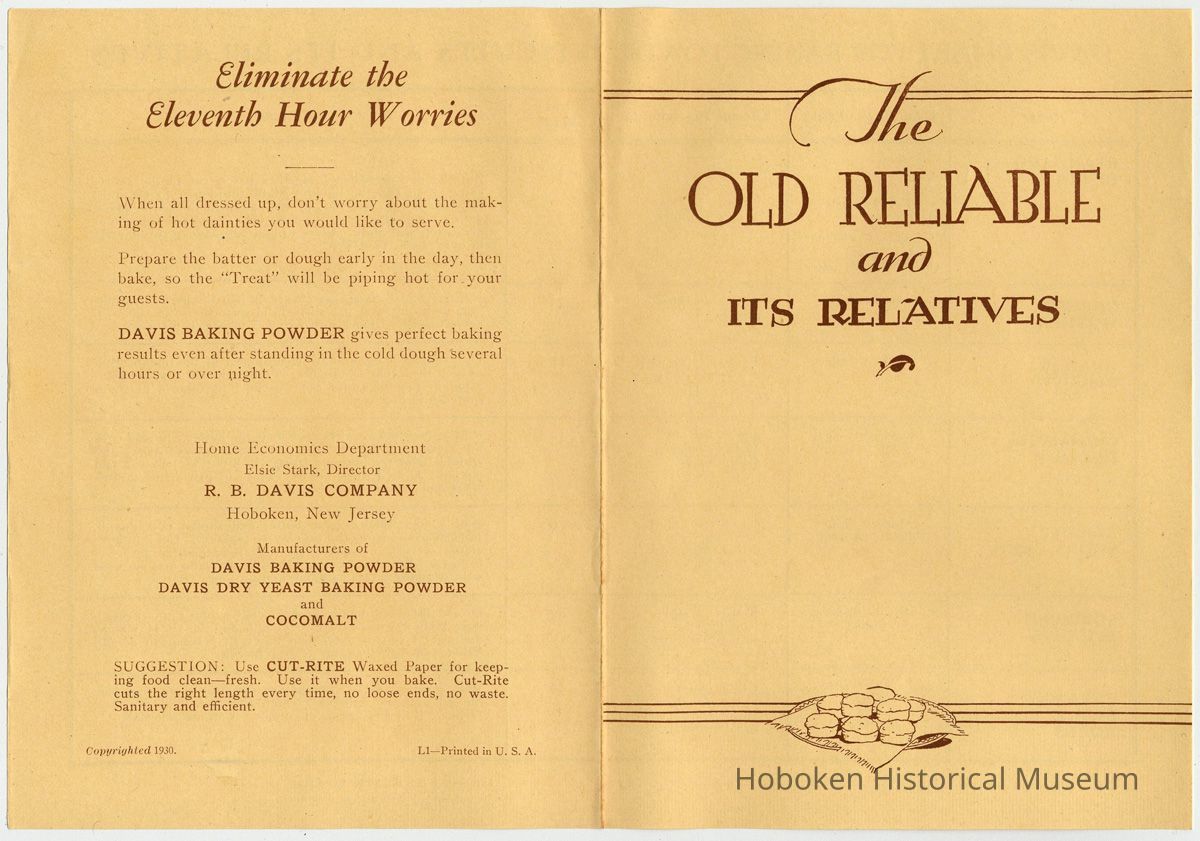 Eliminate the Eleventh Hour Worries

When all dressed up, don't worry about the making of hot dainties you would like to serve.

Prepare the batter or dough early in the day, then bake, so the "Treat" will be piping hot for your guests.

DAVIS BAKING POWDER gives perfect baking results even after standing in the cold dough several hours or over night.

Home Economics Department
Elsie Stark, Director
R. B. DAVIS COMPANY
Hoboken, New Jersey

Manufacturers of
DAVIS BAKING POWDER
DAVIS DRY YEAST BAKING POWDER
and
COCOMALT

SUGGESTION: Use CUT-RITE Waxed Paper for keeping food clean—fresh. Use it when you bake. Cut-Rite cuts the right length every time, no loose ends, no waste. Sanitary and efficient.

Copyrighted 1930.

L1—Printed in U. S. A.

The
OLD RELIABLE
and
ITS RELATIVES

Hoboken Historical Museum